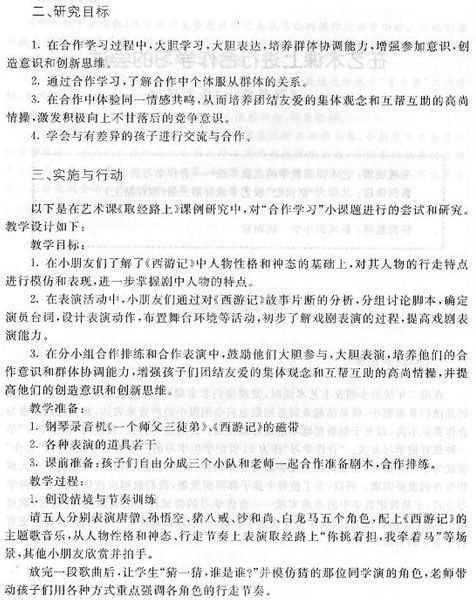 二、研究目标

1. 在合作学习过程中，大胆学习，大胆表达，培养群体协调能力，增强参加意识，创造意识和创新思维。

2. 通过合作学习，了解合作中个体服从群体的关系。

3. 在合作中体验同一情感共鸣，从而培养团结友爱的集体观念和互帮互助的高尚情操，激发积极向上不甘落后的竞争意识。

4. 学会与有差异的孩子进行交流与合作。

三、实施与行动

以下是在艺术课《取经路上》课例研究中，对“合作学习”小课题进行的尝试和研究。教学设计如下：

教学目标：

1. 在小朋友们了解了《西游记》中人物性格和神态的基础上，对其人物的行走特点进行模仿和表现，进一步掌握剧中人物的特点。

2. 在表演活动中，小朋友们通过对《西游记》故事片断的分析，分组讨论脚本，确定演员台词，设计表演动作，布置舞台环境等活动，初步了解戏剧表演的过程，提高戏剧表演能力。

3. 在分小组合作排练和合作表演中，鼓励他们大胆参与，大胆表演，培养他们的合作意识和群体协调能力，增强孩子们团结友爱的集体观念和互帮互助的高尚情操，并提高他们的创造意识和创新思维。

教学准备：

1. 钢琴录音机《一个师父三徒弟》、《西游记》的磁带

2. 各种表演的道具若干

3. 课前准备：孩子们自由分成三个小队和老师一起合作准备剧本，合作排练。

教学过程：

1. 创设情境与节奏训练

请五人分别表演唐僧、孙悟空、猪八戒、沙和尚、白龙马五个角色，配上《西游记》的主题歌音乐，从人物性格和神态、行走节奏上表演取经路上“你挑着担，我牵着马”等场景，其他小朋友欣赏并拍手。

放完一段歌曲后，让学生“猜一猜，谁是谁？”并模仿猜的那位同学演的角色，老师带动孩子们用各种方式重点强调各角色的行走节奏。